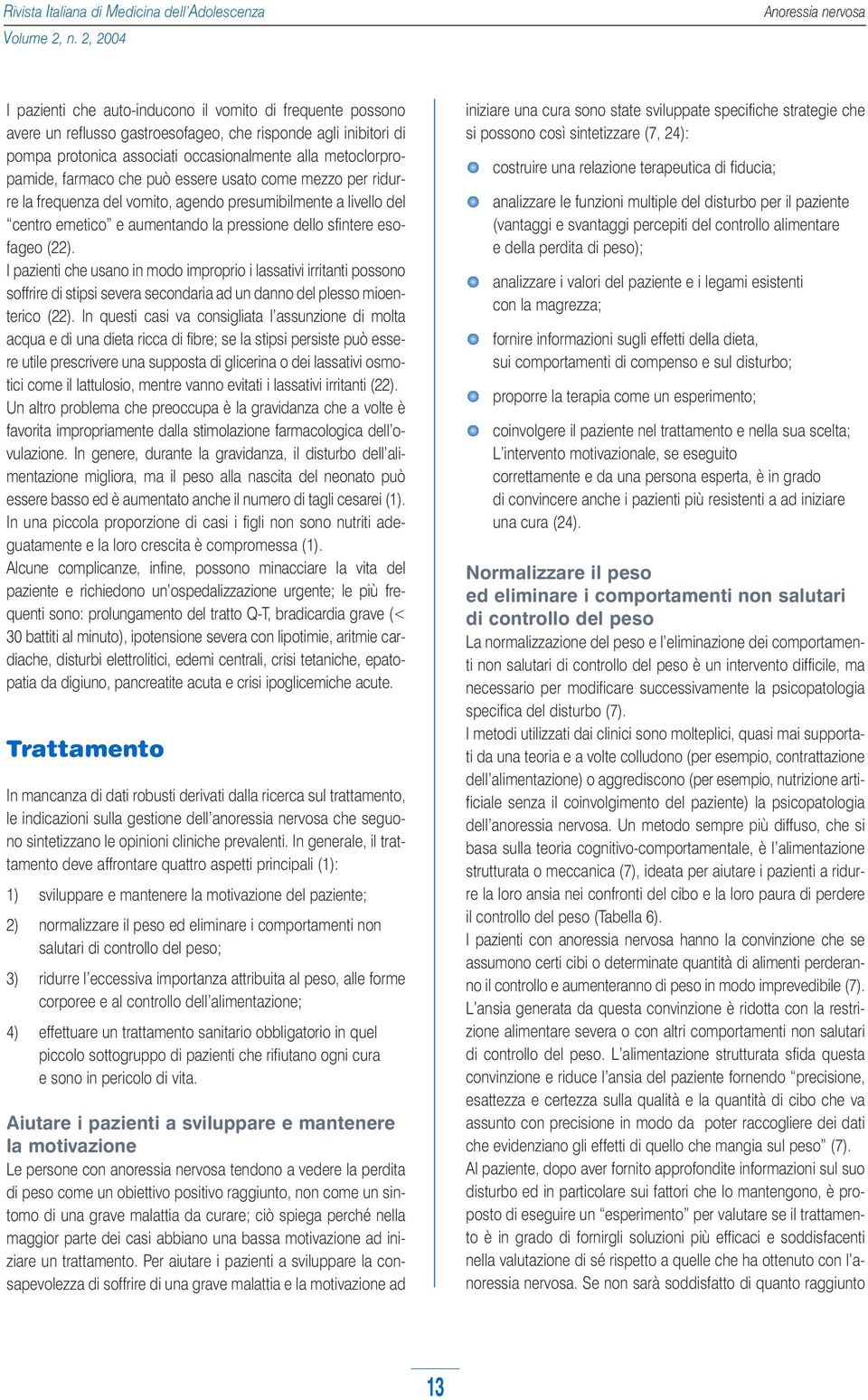 Rivista Italiana di Medicina dell'Adolescenza
Volume 2, n. 2, 2004

Anoressia nervosa

I pazienti che auto-inducono il vomito di frequente possono avere un reflusso gastroesofageo, che risponde agli inibitori di pompa protonica associati occasionalmente alla metoclorpropamide, farmaco che può essere usato come mezzo per ridurre la frequenza del vomito, agendo presumibilmente a livello del "centro emetico" e aumentando la pressione dello sfintere esofageo (22).

I pazienti che usano in modo improprio i lassativi irritanti possono soffrire di stipsi severa secondaria ad un danno del plesso mioenterico (22). In questi casi va consigliata l'assunzione di molta acqua e di una dieta ricca di fibre; se la stipsi persiste può essere utile prescrivere una supposta di glicerina o dei lassativi osmotici come il lattulosio, mentre vanno evitati i lassativi irritanti (22).

Un altro problema che preoccupa è la gravidanza che a volte è favorita impropriamente dalla stimolazione farmacologica dell'ovulazione. In genere, durante la gravidanza, il disturbo dell'alimentazione migliora, ma il peso alla nascita del neonato può essere basso ed è aumentato anche il numero di tagli cesarei (1). In una piccola proporzione di casi i figli non sono nutriti adeguatamente e la loro crescita è compromessa (1).

Alcune complicanze, infine, possono minacciare la vita del paziente e richiedono un'ospedalizzazione urgente; le più frequenti sono: prolungamento del tratto Q-T, bradicardia grave (< 30 battiti al minuto), ipotensione severa con lipotimie, aritmie cardiache, disturbi elettrolitici, edemi centrali, crisi tetaniche, epatopatia da digiuno, pancreatite acuta e crisi ipoglicemiche acute.

Trattamento

In mancanza di dati robusti derivati dalla ricerca sul trattamento, le indicazioni sulla gestione dell'anoressia nervosa che seguono sintetizzano le opinioni cliniche prevalenti. In generale, il trattamento deve affrontare quattro aspetti principali (1):

1) sviluppare e mantenere la motivazione del paziente;

2) normalizzare il peso ed eliminare i comportamenti non salutari di controllo del peso;

3) ridurre l'eccessiva importanza attribuita al peso, alle forme corporee e al controllo dell'alimentazione;

4) effettuare un trattamento sanitario obbligatorio in quel piccolo sottogruppo di pazienti che rifiutano ogni cura e sono in pericolo di vita.

Aiutare i pazienti a sviluppare e mantenere la motivazione

Le persone con anoressia nervosa tendono a vedere la perdita di peso come un obiettivo positivo raggiunto, non come un sintomo di una grave malattia da curare; ciò spiega perché nella maggior parte dei casi abbiano una bassa motivazione ad iniziare un trattamento. Per aiutare i pazienti a sviluppare la consapevolezza di soffrire di una grave malattia e la motivazione ad iniziare una cura sono state sviluppate specifiche strategie che si possono così sintetizzare (7, 24):

costruire una relazione terapeutica di fiducia;

analizzare le funzioni multiple del disturbo per il paziente (vantaggi e svantaggi percepiti del controllo alimentare e della perdita di peso);

analizzare i valori del paziente e i legami esistenti con la magrezza;

fornire informazioni sugli effetti della dieta, sui comportamenti di compenso e sul disturbo;

proporre la terapia come un esperimento;

coinvolgere il paziente nel trattamento e nella sua scelta; L'intervento motivazionale, se eseguito correttamente e da una persona esperta, è in grado di convincere anche i pazienti più resistenti a ad iniziare una cura (24).

Normalizzare il peso ed eliminare i comportamenti non salutari di controllo del peso

La normalizzazione del peso e l'eliminazione dei comportamenti non salutari di controllo del peso è un intervento difficile, ma necessario per modificare successivamente la psicopatologia specifica del disturbo (7).

I metodi utilizzati dai clinici sono molteplici, quasi mai supportati da una teoria e a volte colludono (per esempio, contrattazione dell'alimentazione) o aggrediscono (per esempio, nutrizione artificiale senza il coinvolgimento del paziente) la psicopatologia dell'anoressia nervosa. Un metodo sempre più diffuso, che si basa sulla teoria cognitivo-comportamentale, è l'alimentazione strutturata o meccanica (7), ideata per aiutare i pazienti a ridurre la loro ansia nei confronti del cibo e la loro paura di perdere il controllo del peso (Tabella 6).

I pazienti con anoressia nervosa hanno la convinzione che se assumono certi cibi o determinate quantità di alimenti perderanno il controllo e aumenteranno di peso in modo imprevedibile (7). L'ansia generata da questa convinzione è ridotta con la restrizione alimentare severa o con altri comportamenti non salutari di controllo del peso. L'alimentazione strutturata sfida questa convinzione e riduce l'ansia del paziente fornendo "precisione, esattezza e certezza sulla qualità e la quantità di cibo che va assunto con precisione in modo da poter raccogliere dei dati che evidenziano gli effetti di quello che mangia sul peso" (7).

Al paziente, dopo aver fornito approfondite informazioni sul suo disturbo ed in particolare sui fattori che lo mantengono, è proposto di eseguire un "esperimento" per valutare se il trattamento è in grado di fornirgli soluzioni più efficaci e soddisfacenti nella valutazione di sé rispetto a quelle che ha ottenuto con l'anoressia nervosa. Se non sarà soddisfatto di quanto raggiunto

13